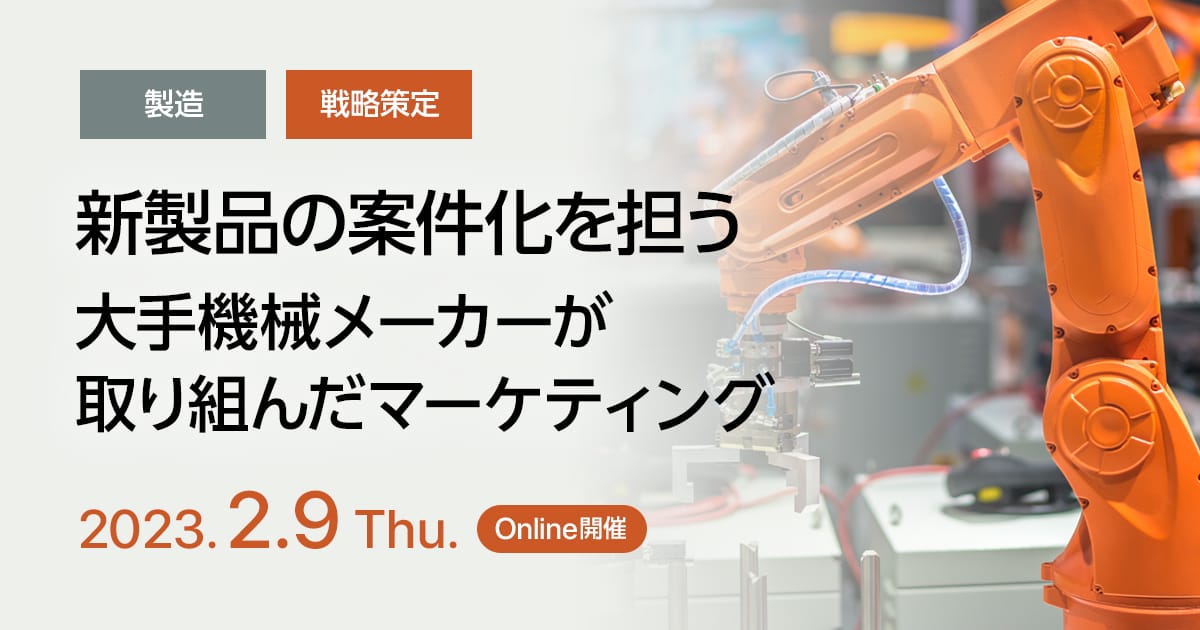 製造

戦略策定

新製品の案件化を担う

大手機械メーカーが取り組んだマーケティング

2023. 2.9 Thu.

Online開催